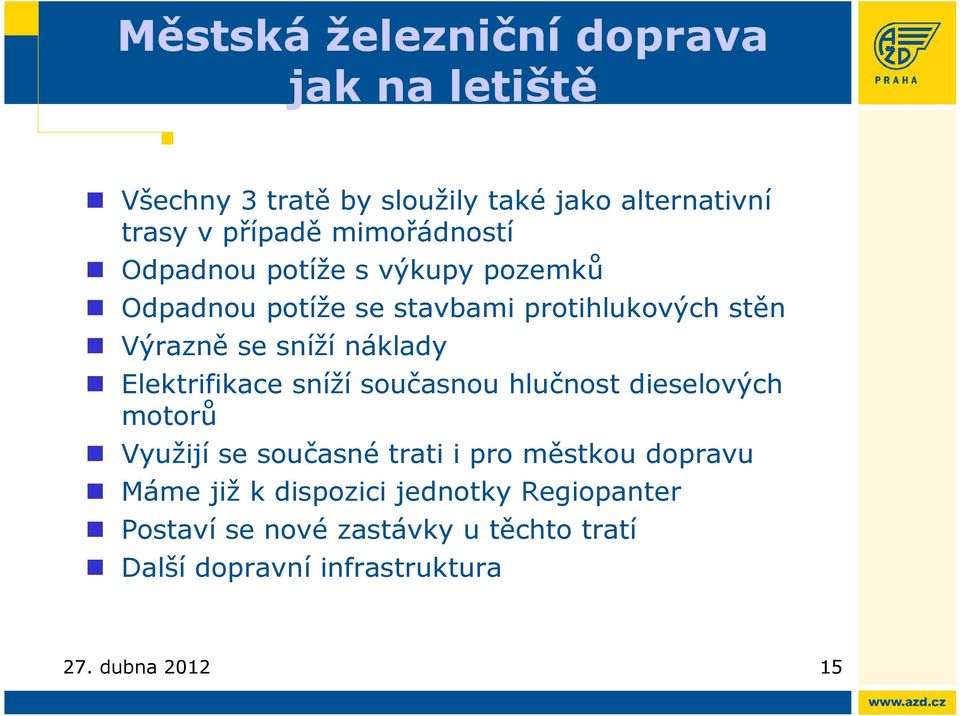 Městská železniční doprava jak na letiště

AŽD PRAHA

Všechny 3 tratě by sloužily také jako alternativní trasy v případě mimořádností

Odpadnou potíže s výkupy pozemků

Odpadnou potíže se stavbami protihlukových stěn

Výrazně se sníží náklady

Elektrifikace sníží současnou hlučnost dieselových motorů

Využijí se současné trati i pro městkou dopravu

Máme již k dispozici jednotky Regiopanter

Postaví se nové zastávky u těchto tratí

Další dopravní infrastruktura

27. dubna 2012

15

www.azd.cz